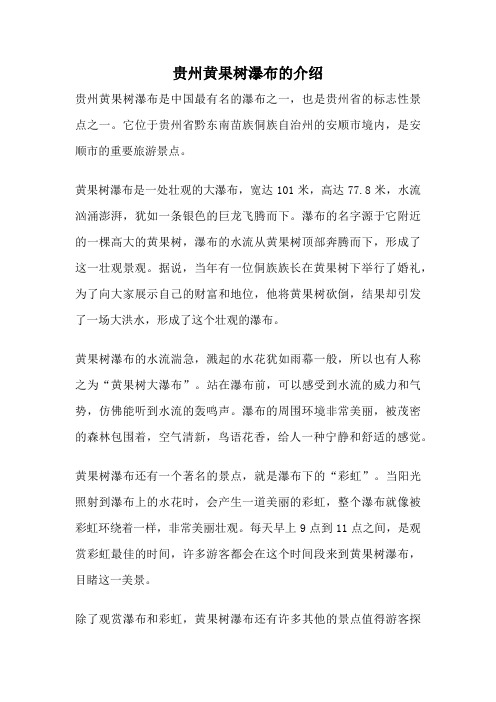 贵州黄果树瀑布的介绍

贵州黄果树瀑布是中国最有名的瀑布之一，也是贵州省的标志性景点之一。它位于贵州省黔东南苗族侗族自治州的安顺市境内，是安顺市的重要旅游景点。

黄果树瀑布是一处壮观的大瀑布，宽达 101 米，高达 77.8 米，水流汹涌澎湃，犹如一条银色的巨龙飞腾而下。瀑布的名字源于它附近的一棵高大的黄果树，瀑布的水流从黄果树顶部奔腾而下，形成了这一壮观景观。据说，当年有一位侗族族长在黄果树下举行了婚礼，为了向大家展示自己的财富和地位，他将黄果树砍倒，结果却引发了一场大洪水，形成了这个壮观的瀑布。

黄果树瀑布的水流湍急，溅起的水花犹如雨幕一般，所以也有人称之为“黄果树大瀑布”。站在瀑布前，可以感受到水流的威力和气势，仿佛能听到水流的轰鸣声。瀑布的周围环境非常美丽，被茂密的森林包围着，空气清新，鸟语花香，给人一种宁静和舒适的感觉。

黄果树瀑布还有一个著名的景点，就是瀑布下的“彩虹”。当阳光照射到瀑布上的水花时，会产生一道美丽的彩虹，整个瀑布就像被彩虹环绕着一样，非常美丽壮观。每天早上 9 点到 11 点之间，是观赏彩虹最佳的时间，许多游客都会在这个时间段来到黄果树瀑布，目睹这一美景。

除了观赏瀑布和彩虹，黄果树瀑布还有许多其他的景点值得游客探